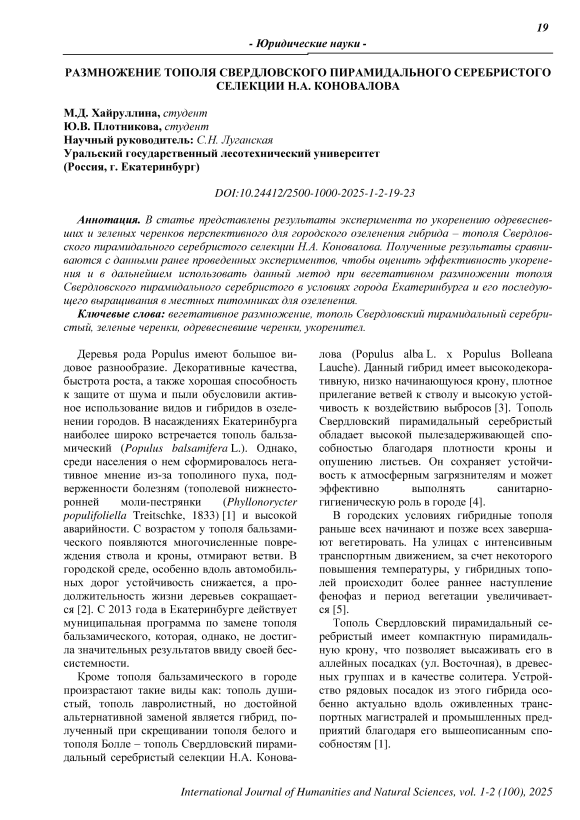 19

- Юридические науки -

РАЗМНОЖЕНИЕ ТОПОЛЯ СВЕРДЛОВСКОГО ПИРАМИДАЛЬНОГО СЕРЕБРИСТОГО СЕЛЕКЦИИ Н.А. КОНОВАЛОВА

М.Д. Хайруллина, студент
Ю.В. Плотникова, студент
Научный руководитель: С.Н. Луганская
Уральский государственный лесотехнический университет
(Россия, г. Екатеринбург)

DOI:10.24412/2500-1000-2025-1-2-19-23

Аннотация. В статье представлены результаты эксперимента по укоренению одревесневших и зеленых черенков перспективного для городского озеленения гибрида – тополя Свердловского пирамидального серебристого селекции Н.А. Коновалова. Полученные результаты сравниваются с данными ранее проведенных экспериментов, чтобы оценить эффективность укоренения и в дальнейшем использовать данный метод при вегетативном размножении тополя Свердловского пирамидального серебристого в условиях города Екатеринбурга и его последующего выращивания в местных питомниках для озеленения.

Ключевые слова: вегетативное размножение, тополь Свердловский пирамидальный серебристый, зеленые черенки, одревесневшие черенки, укоренител.

Деревья рода Populus имеют большое видовое разнообразие. Декоративные качества, быстрота роста, а также хорошая способность к защите от шума и пыли обусловили активное использование видов и гибридов в озеленении городов. В насаждениях Екатеринбурга наиболее широко встречается тополь бальзамический (Populus balsamifera L.). Однако, среди населения о нем сформировалось негативное мнение из-за тополиного пуха, подверженности болезням (тополевой нижнесторонней моли-пестрянки (Phyllonorycter populifoliella Treitschke, 1833) [1] и высокой аварийности. С возрастом у тополя бальзамического появляются многочисленные повреждения ствола и кроны, отмирают ветви. В городской среде, особенно вдоль автомобильных дорог устойчивость снижается, а продолжительность жизни деревьев сокращается [2]. С 2013 года в Екатеринбурге действует муниципальная программа по замене тополя бальзамического, которая, однако, не достигла значительных результатов ввиду своей бессистемности.

Кроме тополя бальзамического в городе произрастают такие виды как: тополь душистый, тополь лавролистный, но достойной альтернативной заменой является гибрид, полученный при скрещивании тополя белого и тополя Болле – тополь Свердловский пирамидальный серебристый селекции Н.А. Коновалова (Populus alba L. x Populus Bolleana Lauche). Данный гибрид имеет высокодекоративную, низко начинающуюся крону, плотное прилегание ветвей к стволу и высокую устойчивость к воздействию выбросов [3]. Тополь Свердловский пирамидальный серебристый обладает высокой пылезадерживающей способностью благодаря плотности кроны и опушению листьев. Он сохраняет устойчивость к атмосферным загрязнителям и может эффективно выполнять санитарно-гигиеническую роль в городе [4].

В городских условиях гибридные тополя раньше всех начинают и позже всех завершают вегетировать. На улицах с интенсивным транспортным движением, за счет некоторого повышения температуры, у гибридных тополей происходит более раннее наступление фенофаз и период вегетации увеличивается [5].

Тополь Свердловский пирамидальный серебристый имеет компактную пирамидальную крону, что позволяет высаживать его в аллейных посадках (ул. Восточная), в древесных группах и в качестве солитера. Устройство рядовых посадок из этого гибрида особенно актуально вдоль оживленных транспортных магистралей и промышленных предприятий благодаря его вышеописанным способностям [1].

International Journal of Humanities and Natural Sciences, vol. 1-2 (100), 2025